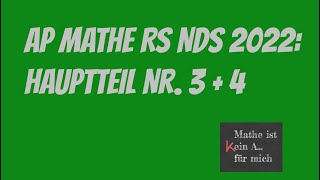 AP MATHE RS NDS 2022: HAUPTTEIL NR. 3 + 4

Mathe ist
Kein A...
für mich